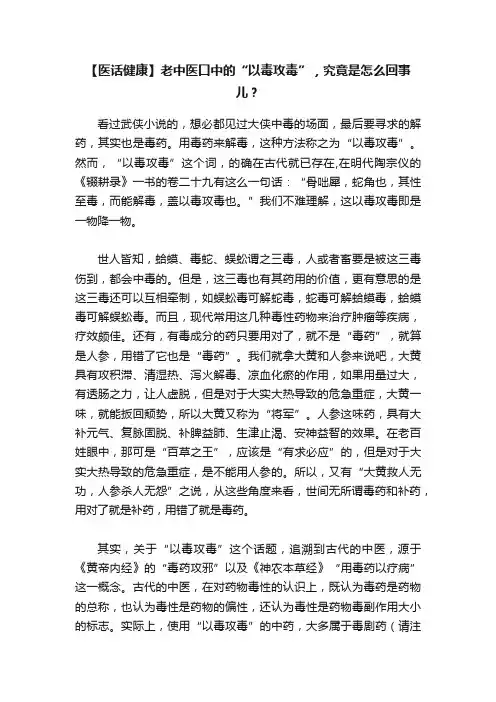 【医话健康】老中医口中的“以毒攻毒”，究竟是怎么回事儿？

看过武侠小说的，想必都见过大侠中毒的场面，最后要寻求的解药，其实也是毒药。用毒药来解毒，这种方法称之为“以毒攻毒”。然而，“以毒攻毒”这个词，的确在古代就已存在,在明代陶宗仪的《辍耕录》一书的卷二十九有这么一句话：“骨咄犀，蛇角也，其性至毒，而能解毒，盖以毒攻毒也。”我们不难理解，这以毒攻毒即是一物降一物。

世人皆知，蛤蟆、毒蛇、蜈蚣谓之三毒，人或者畜要是被这三毒伤到，都会中毒的。但是，这三毒也有其药用的价值，更有意思的是这三毒还可以互相牵制，如蜈蚣毒可解蛇毒，蛇毒可解蛤蟆毒，蛤蟆毒可解蜈蚣毒。而且，现代常用这几种毒性药物来治疗肿瘤等疾病，疗效颇佳。还有，有毒成分的药只要用对了，就不是“毒药”，就算是人参，用错了它也是“毒药”。我们就拿大黄和人参来说吧，大黄具有攻积滞、清湿热、泻火解毒、凉血化瘀的作用，如果用量过大，有透肠之力，让人虚脱，但是对于大实大热导致的危急重症，大黄一味，就能扳回颓势，所以大黄又称为“将军”。人参这味药，具有大补元气、复脉固脱、补脾益肺、生津止渴、安神益智的效果。在老百姓眼中，那可是“百草之王”，应该是“有求必应”的，但是对于大实大热导致的危急重症，是不能用人参的。所以，又有“大黄救人无功，人参杀人无怨”之说，从这些角度来看，世间无所谓毒药和补药，用对了就是补药，用错了就是毒药。

其实，关于“以毒攻毒”这个话题，追溯到古代的中医，源于《黄帝内经》的“毒药攻邪”以及《神农本草经》“用毒药以疗病”这一概念。古代的中医，在对药物毒性的认识上，既认为毒药是药物的总称，也认为毒性是药物的偏性，还认为毒性是药物毒副作用大小的标志。实际上，使用“以毒攻毒”的中药，大多属于毒剧药（请注